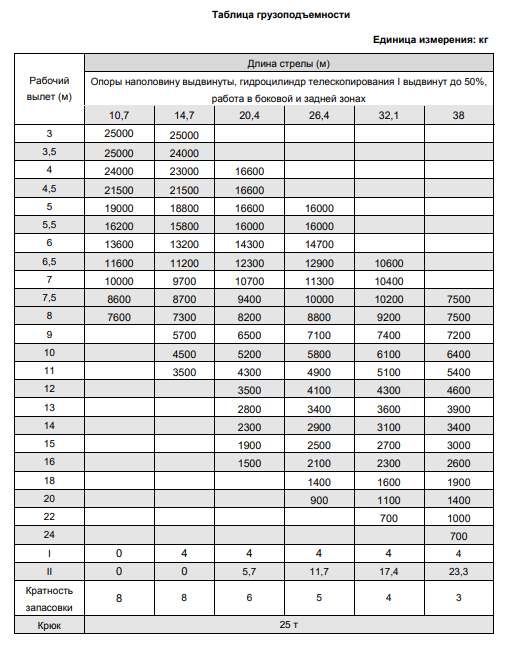 Таблица грузоподъемности

Единица измерения: кг

| Рабочий вылет (м) | Длина стрелы (м) |  |  |  |  |  |
|---|---|---|---|---|---|---|
|  | Опоры наполовину выдвинуты, гидроцилиндр телескопирования I выдвинут до 50%, работа в боковой и задней зонах |  |  |  |  |  |
|  | 10,7 | 14,7 | 20,4 | 26,4 | 32,1 | 38 |
| 3 | 25000 | 25000 |  |  |  |  |
| 3,5 | 25000 | 24000 |  |  |  |  |
| 4 | 24000 | 23000 | 16600 |  |  |  |
| 4,5 | 21500 | 21500 | 16600 |  |  |  |
| 5 | 19000 | 18800 | 16600 | 16000 |  |  |
| 5,5 | 16200 | 15800 | 16000 | 16000 |  |  |
| 6 | 13600 | 13200 | 14300 | 14700 |  |  |
| 6,5 | 11600 | 11200 | 12300 | 12900 | 10600 |  |
| 7 | 10000 | 9700 | 10700 | 11300 | 10400 |  |
| 7,5 | 8600 | 8700 | 9400 | 10000 | 10200 | 7500 |
| 8 | 7600 | 7300 | 8200 | 8800 | 9200 | 7500 |
| 9 |  | 5700 | 6500 | 7100 | 7400 | 7200 |
| 10 |  | 4500 | 5200 | 5800 | 6100 | 6400 |
| 11 |  | 3500 | 4300 | 4900 | 5100 | 5400 |
| 12 |  |  | 3500 | 4100 | 4300 | 4600 |
| 13 |  |  | 2800 | 3400 | 3600 | 3900 |
| 14 |  |  | 2300 | 2900 | 3100 | 3400 |
| 15 |  |  | 1900 | 2500 | 2700 | 3000 |
| 16 |  |  | 1500 | 2100 | 2300 | 2600 |
| 18 |  |  |  | 1400 | 1600 | 1900 |
| 20 |  |  |  | 900 | 1100 | 1400 |
| 22 |  |  |  |  | 700 | 1000 |
| 24 |  |  |  |  |  | 700 |
| I | 0 | 4 | 4 | 4 | 4 | 4 |
| II | 0 | 0 | 5,7 | 11,7 | 17,4 | 23,3 |
| Кратность запасовки | 8 | 8 | 6 | 5 | 4 | 3 |
| Крюк | 25 т |  |  |  |  |  |